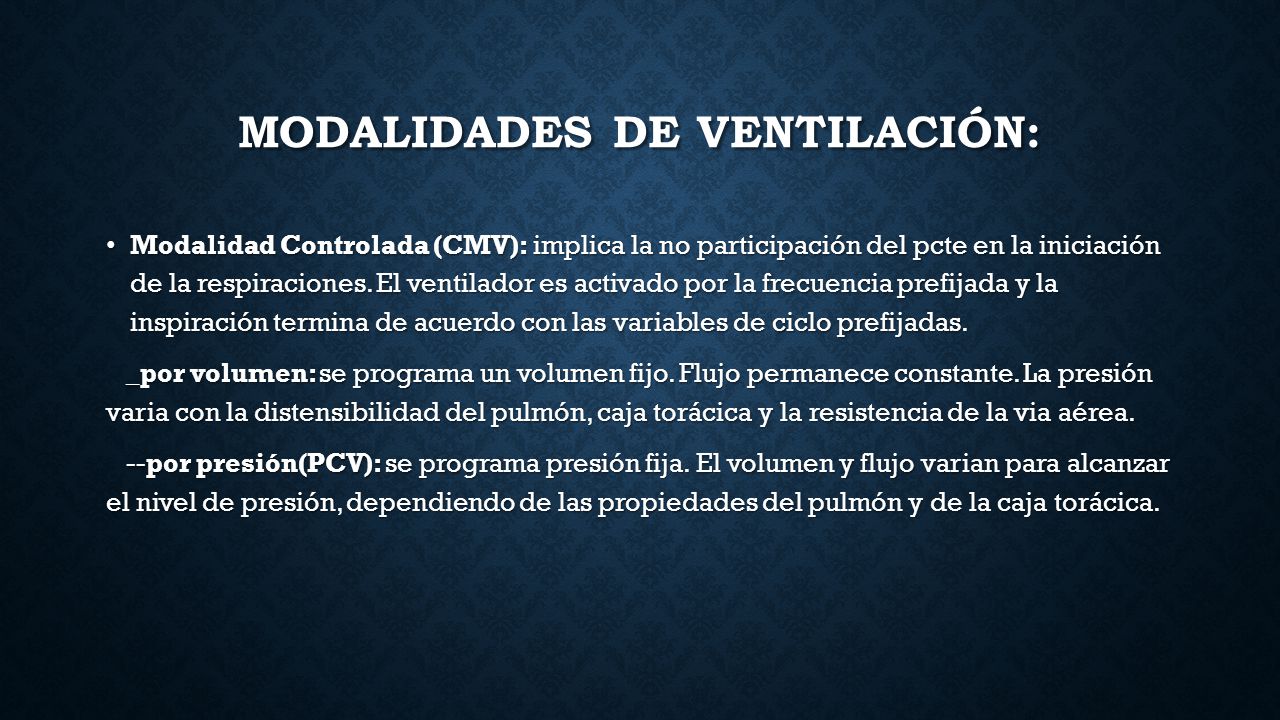 MODALIDADES DE VENTILACIÓN:

• Modalidad Controlada (CMV): implica la no participación del pcte en la iniciación de la respiraciones. El ventilador es activado por la frecuencia prefijada y la inspiración termina de acuerdo con las variables de ciclo prefijadas.

_por volumen: se programa un volumen fijo. Flujo permanece constante. La presión varia con la distensibilidad del pulmón, caja torácica y la resistencia de la via aérea.

--por presión(PCV): se programa presión fija. El volumen y flujo varian para alcanzar el nivel de presión, dependiendo de las propiedades del pulmón y de la caja torácica.